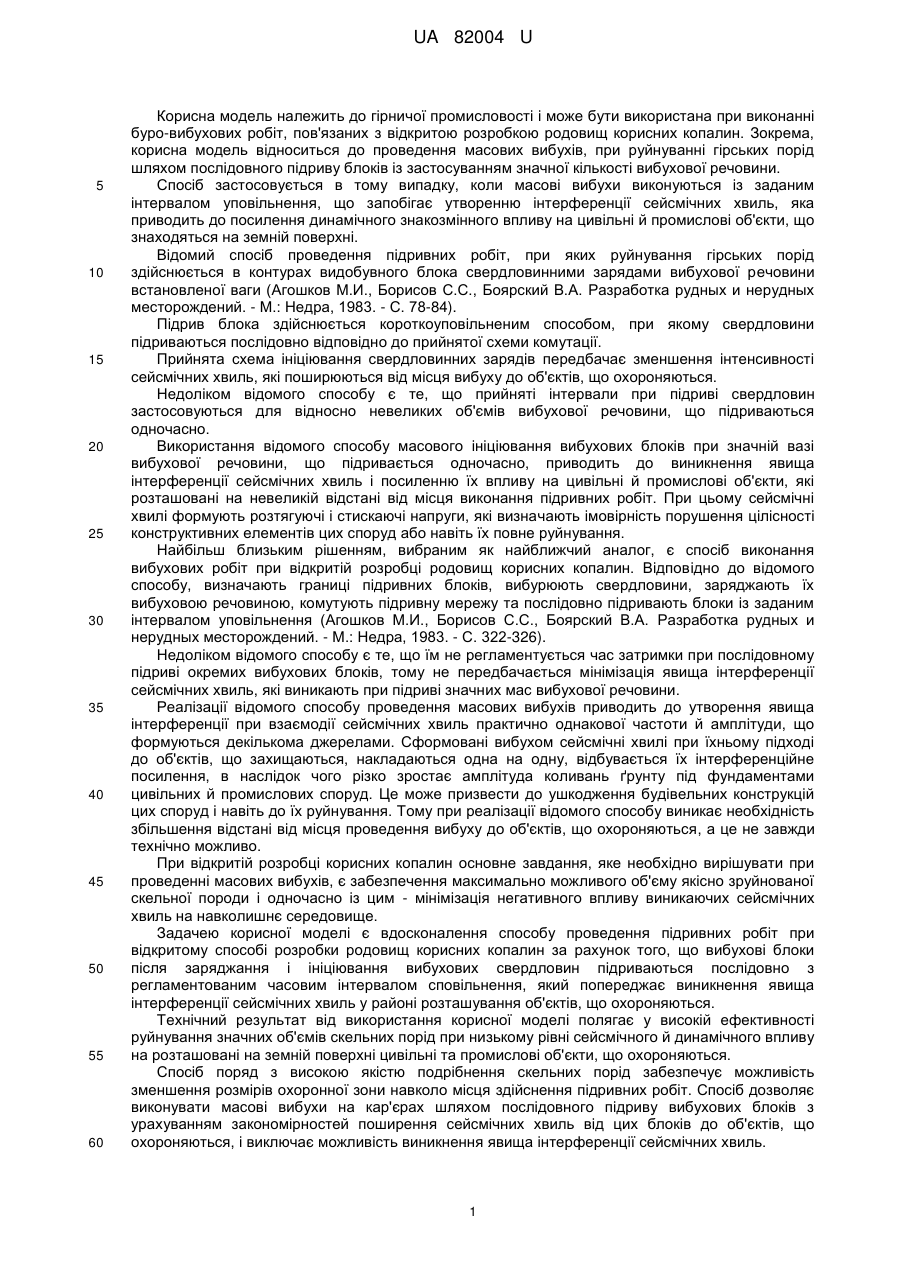 UA 82004 U

Корисна модель належить до гірничої промисловості і може бути використана при виконанні буро-вибухових робіт, пов'язаних з відкритою розробкою родовищ корисних копалин. Зокрема, корисна модель відноситься до проведення масових вибухів, при руйнуванні гірських порід шляхом послідовного підриву блоків із застосуванням значної кількості вибухової речовини.

5 Спосіб застосовується в тому випадку, коли масові вибухи виконуються із заданим інтервалом уповільнення, що запобігає утворенню інтерференції сейсмічних хвиль, яка приводить до посилення динамічного знакозмінного впливу на цивільні й промислові об'єкти, що знаходяться на земній поверхні.

Відомий спосіб проведення підривних робіт, при яких руйнування гірських порід 10 здійснюється в контурах видобувного блока свердловинними зарядами вибухової речовини встановленої ваги (Агошков М.И., Борисов С.С., Боярский В.А. Разработка рудных и нерудных месторождений. - М.: Недра, 1983. - С. 78-84).

Підрив блока здійснюється короткоуповільненим способом, при якому свердловини підриваються послідовно відповідно до прийнятої схеми комутації.

15 Прийнята схема ініціювання свердловинних зарядів передбачає зменшення інтенсивності сейсмічних хвиль, які поширюються від місця вибуху до об'єктів, що охороняються.

Недоліком відомого способу є те, що прийняті інтервали при підриві свердловин застосовуються для відносно невеликих об'ємів вибухової речовини, що підриваються одночасно.

20 Використання відомого способу масового ініціювання вибухових блоків при значній вазі вибухової речовини, що підривається одночасно, приводить до виникнення явища інтерференції сейсмічних хвиль і посиленню їх впливу на цивільні й промислові об'єкти, які розташовані на невеликій відстані від місця виконання підривних робіт. При цьому сейсмічні хвилі формують розтягуючі і стискаючі напруги, які визначають імовірність порушення цілісності 25 конструктивних елементів цих споруд або навіть їх повне руйнування.

Найбільш близьким рішенням, вибраним як найближчий аналог, є спосіб виконання вибухових робіт при відкритій розробці родовищ корисних копалин. Відповідно до відомого способу, визначають границі підривних блоків, вибурюють свердловини, заряджають їх вибуховою речовиною, комутують підривну мережу та послідовно підривають блоки із заданим 30 інтервалом уповільнення (Агошков М.И., Борисов С.С., Боярский В.А. Разработка рудных и нерудных месторождений. - М.: Недра, 1983. - С. 322-326).

Недоліком відомого способу є те, що їм не регламентується час затримки при послідовному підриві окремих вибухових блоків, тому не передбачається мінімізація явища інтерференції сейсмічних хвиль, які виникають при підриві значних мас вибухової речовини.

35 Реалізації відомого способу проведення масових вибухів приводить до утворення явища інтерференції при взаємодії сейсмічних хвиль практично однакової частоти й амплітуди, що формуються декількома джерелами. Сформовані вибухом сейсмічні хвилі при їхньому підході до об'єктів, що захищаються, накладаються одна на одну, відбувається їх інтерференційне посилення, в наслідок чого різко зростає амплітуда коливань ґрунту під фундаментами 40 цивільних й промислових споруд. Це може призвести до ушкодження будівельних конструкцій цих споруд і навіть до їх руйнування. Тому при реалізації відомого способу виникає необхідність збільшення відстані від місця проведення вибуху до об'єктів, що охороняються, а це не завжди технічно можливо.

При відкритій розробці корисних копалин основне завдання, яке необхідно вирішувати при 45 проведенні масових вибухів, є забезпечення максимально можливого об'єму якісно зруйнованої скельної породи і одночасно із цим - мінімізація негативного впливу виникаючих сейсмічних хвиль на навколишнє середовище.

Задачею корисної моделі є вдосконалення способу проведення підривних робіт при відкритому способі розробки родовищ корисних копалин за рахунок того, що вибухові блоки 50 після заряджання і ініціювання вибухових свердловин підриваються послідовно з регламентованим часовим інтервалом сповільнення, який попереджає виникнення явища інтерференції сейсмічних хвиль у районі розташування об'єктів, що охороняються.

Технічний результат від використання корисної моделі полягає у високій ефективності руйнування значних об'ємів скельних порід при низькому рівні сейсмічного й динамічного впливу 55 на розташовані на земній поверхні цивільні та промислові об'єкти, що охороняються.

Спосіб поряд з високою якістю подрібнення скельних порід забезпечує можливість зменшення розмірів охоронної зони навколо місця здійснення підривних робіт. Спосіб дозволяє виконувати масові вибухи на кар'єрах шляхом послідовного підриву вибухових блоків з урахуванням закономірностей поширення сейсмічних хвиль від цих блоків до об'єктів, що 60 охороняються, і виключає можливість виникнення явища інтерференції сейсмічних хвиль.

1